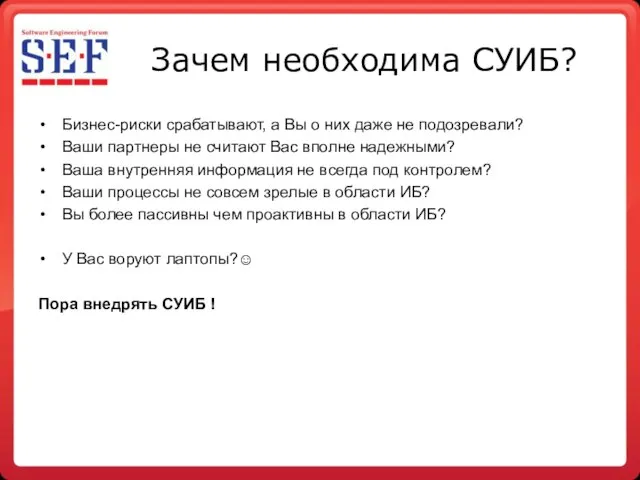 Software Engineering Forum
S·E·F

Зачем необходима СУИБ?

• Бизнес-риски срабатывают, а Вы о них даже не подозревали?
• Ваши партнеры не считают Вас вполне надежными?
• Ваша внутренняя информация не всегда под контролем?
• Ваши процессы не совсем зрелые в области ИБ?
• Вы более пассивны чем проактивны в области ИБ?

• У Вас воруют лаптопы?☺

Пора внедрять СУИБ !